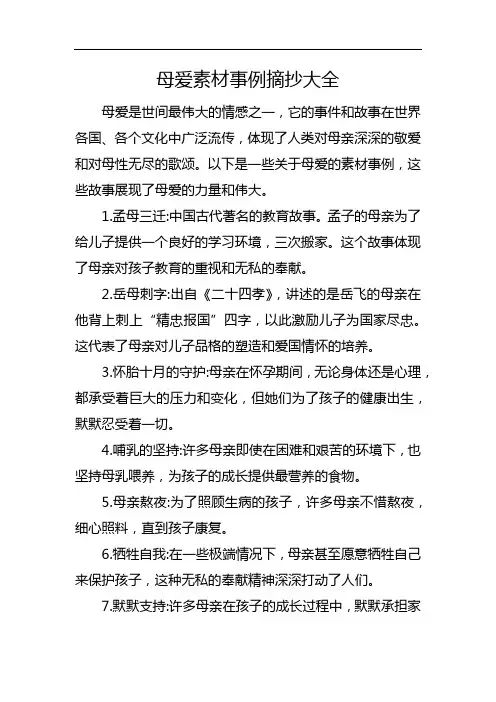 母爱素材事例摘抄大全

母爱是世间最伟大的情感之一，它的事件和故事在世界各国、各个文化中广泛流传，体现了人类对母亲深深的敬爱和对母性无尽的歌颂。以下是一些关于母爱的素材事例，这些故事展现了母爱的力量和伟大。

1.孟母三迁:中国古代著名的教育故事。孟子的母亲为了给儿子提供一个良好的学习环境，三次搬家。这个故事体现了母亲对孩子教育的重视和无私的奉献。

2.岳母刺字:出自《二十四孝》，讲述的是岳飞的母亲在他背上刺上“精忠报国”四字，以此激励儿子为国家尽忠。这代表了母亲对儿子品格的塑造和爱国情怀的培养。

3.怀胎十月的守护:母亲在怀孕期间，无论身体还是心理，都承受着巨大的压力和变化，但她们为了孩子的健康出生，默默忍受着一切。

4.哺乳的坚持:许多母亲即使在困难和艰苦的环境下，也坚持母乳喂养，为孩子的成长提供最营养的食物。

5.母亲熬夜:为了照顾生病的孩子，许多母亲不惜熬夜，细心照料，直到孩子康复。

6.牺牲自我:在一些极端情况下，母亲甚至愿意牺牲自己来保护孩子，这种无私的奉献精神深深打动了人们。

7.默默支持:许多母亲在孩子的成长过程中，默默承担家